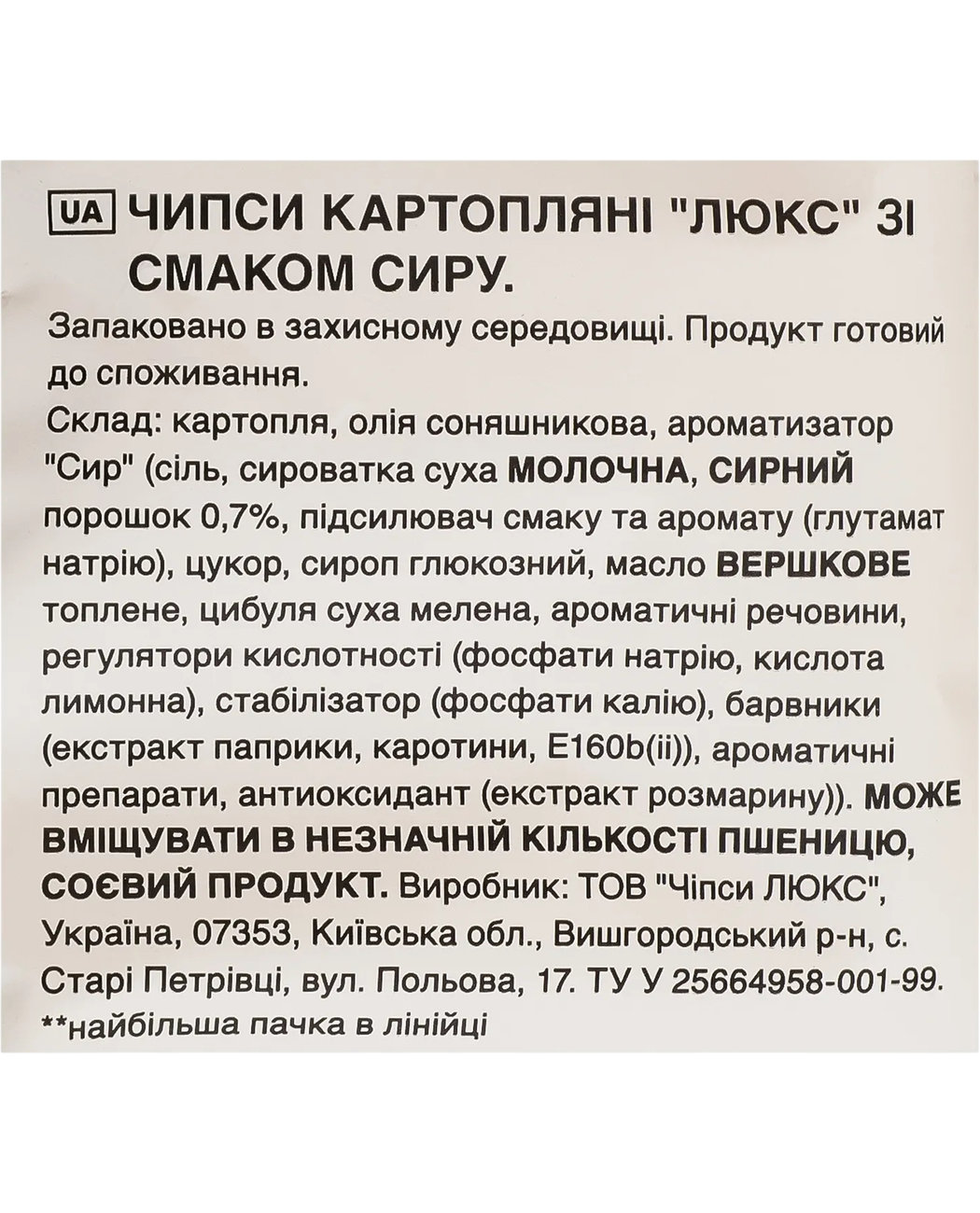 UA ЧИПСИ КАРТОПЛЯНІ "ЛЮКС" ЗІ СМАКОМ СИРУ.

Запаковано в захисному середовищі. Продукт готовий до споживання.

Склад: картопля, олія соняшникова, ароматизатор "Сир" (сіль, сироватка суха МОЛОЧНА, СИРНИЙ порошок 0,7%, підсилювач смаку та аромату (глутамат натрію), цукор, сироп глюкозний, масло ВЕРШКОВЕ топлене, цибуля суха мелена, ароматичні речовини, регулятори кислотності (фосфати натрію, кислота лимонна), стабілізатор (фосфати калію), барвники (екстракт паприки, каротини, E160b(ii)), ароматичні препарати, антиоксидант (екстракт розмарину)). МОЖЕ ВМІЩУВАТИ В НЕЗНАЧНІЙ КІЛЬКОСТІ ПШЕНИЦЮ, СОЄВИЙ ПРОДУКТ. Виробник: ТОВ "Чіпси ЛЮКС", Україна, 07353, Київська обл., Вишгородський р-н, с. Старі Петрівці, вул. Польова, 17. ТУ У 25664958-001-99.

**найбільша пачка в лінійці